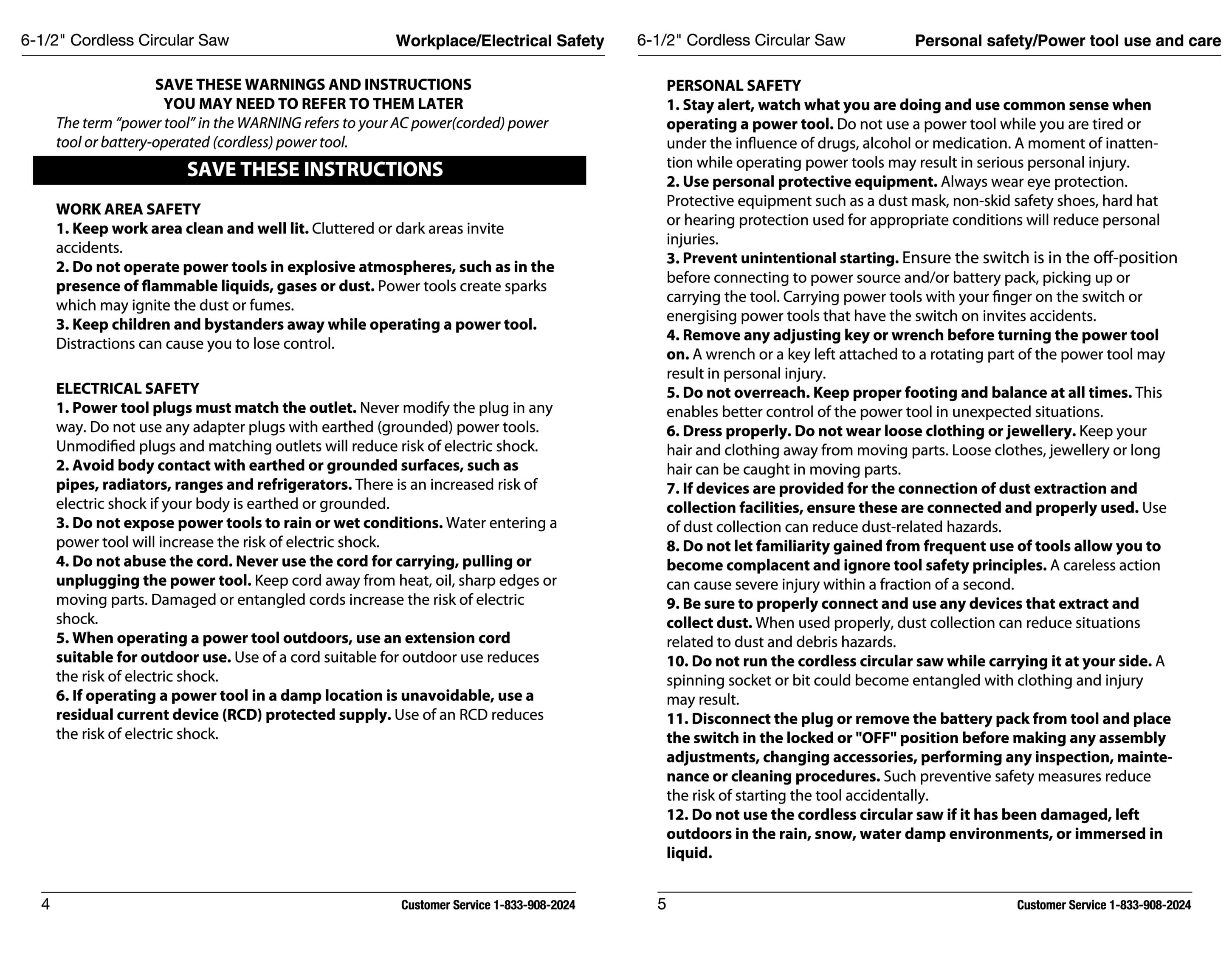 6-1/2" Cordless Circular Saw Workplace/Electrical Safety

SAVE THESE WARNINGS AND INSTRUCTIONS
YOU MAY NEED TO REFER TO THEM LATER
The term "power tool" in the WARNING refers to your AC power(corded) power tool or battery-operated (cordless) power tool.

SAVE THESE INSTRUCTIONS

WORK AREA SAFETY
1. Keep work area clean and well lit. Cluttered or dark areas invite accidents.
2. Do not operate power tools in explosive atmospheres, such as in the presence of flammable liquids, gases or dust. Power tools create sparks which may ignite the dust or fumes.
3. Keep children and bystanders away while operating a power tool. Distractions can cause you to lose control.

ELECTRICAL SAFETY
1. Power tool plugs must match the outlet. Never modify the plug in any way. Do not use any adapter plugs with earthed (grounded) power tools. Unmodified plugs and matching outlets will reduce risk of electric shock.
2. Avoid body contact with earthed or grounded surfaces, such as pipes, radiators, ranges and refrigerators. There is an increased risk of electric shock if your body is earthed or grounded.
3. Do not expose power tools to rain or wet conditions. Water entering a power tool will increase the risk of electric shock.
4. Do not abuse the cord. Never use the cord for carrying, pulling or unplugging the power tool. Keep cord away from heat, oil, sharp edges or moving parts. Damaged or entangled cords increase the risk of electric shock.
5. When operating a power tool outdoors, use an extension cord suitable for outdoor use. Use of a cord suitable for outdoor use reduces the risk of electric shock.
6. If operating a power tool in a damp location is unavoidable, use a residual current device (RCD) protected supply. Use of an RCD reduces the risk of electric shock.

4 Customer Service 1-833-908-2024

6-1/2" Cordless Circular Saw Personal safety/Power tool use and care

PERSONAL SAFETY
1. Stay alert, watch what you are doing and use common sense when operating a power tool. Do not use a power tool while you are tired or under the influence of drugs, alcohol or medication. A moment of inattention while operating power tools may result in serious personal injury.
2. Use personal protective equipment. Always wear eye protection. Protective equipment such as a dust mask, non-skid safety shoes, hard hat or hearing protection used for appropriate conditions will reduce personal injuries.
3. Prevent unintentional starting. Ensure the switch is in the off-position before connecting to power source and/or battery pack, picking up or carrying the tool. Carrying power tools with your finger on the switch or energising power tools that have the switch on invites accidents.
4. Remove any adjusting key or wrench before turning the power tool on. A wrench or a key left attached to a rotating part of the power tool may result in personal injury.
5. Do not overreach. Keep proper footing and balance at all times. This enables better control of the power tool in unexpected situations.
6. Dress properly. Do not wear loose clothing or jewellery. Keep your hair and clothing away from moving parts. Loose clothes, jewellery or long hair can be caught in moving parts.
7. If devices are provided for the connection of dust extraction and collection facilities, ensure these are connected and properly used. Use of dust collection can reduce dust-related hazards.
8. Do not let familiarity gained from frequent use of tools allow you to become complacent and ignore tool safety principles. A careless action can cause severe injury within a fraction of a second.
9. Be sure to properly connect and use any devices that extract and collect dust. When used properly, dust collection can reduce situations related to dust and debris hazards.
10. Do not run the cordless circular saw while carrying it at your side. A spinning socket or bit could become entangled with clothing and injury may result.
11. Disconnect the plug or remove the battery pack from tool and place the switch in the locked or "OFF" position before making any assembly adjustments, changing accessories, performing any inspection, maintenance or cleaning procedures. Such preventive safety measures reduce the risk of starting the tool accidentally.
12. Do not use the cordless circular saw if it has been damaged, left outdoors in the rain, snow, water damp environments, or immersed in liquid.

5 Customer Service 1-833-908-2024